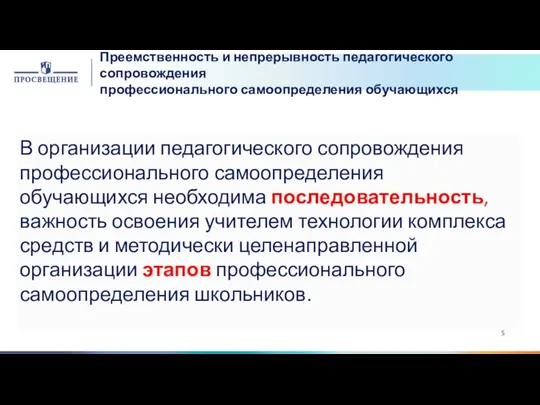 ПРОСВЕЩЕНИЕ

Преемственность и непрерывность педагогического сопровождения
профессионального самоопределения обучающихся

В организации педагогического сопровождения профессионального самоопределения обучающихся необходима последовательность, важность освоения учителем технологии комплекса средств и методически целенаправленной организации этапов профессионального самоопределения школьников.

5